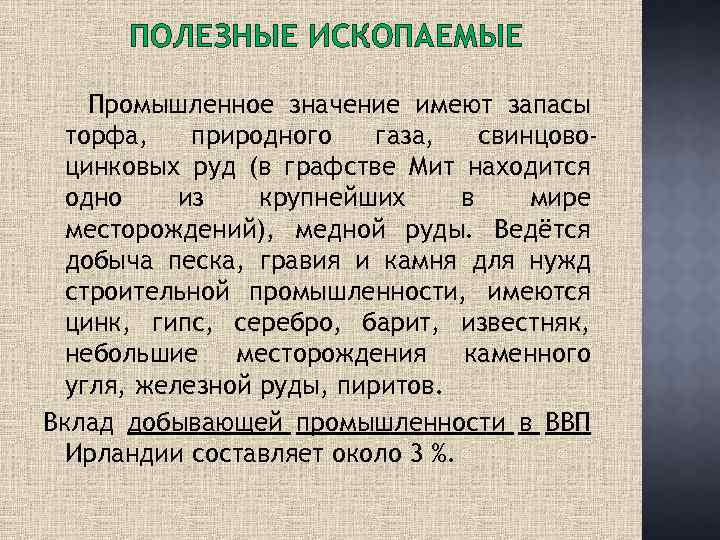 ПОЛЕЗНЫЕ ИСКОПАЕМЫЕ

Промышленное значение имеют запасы торфа, природного газа, свинцово-цинковых руд (в графстве Мит находится одно из крупнейших в мире месторождений), медной руды. Ведётся добыча песка, гравия и камня для нужд строительной промышленности, имеются цинк, гипс, серебро, барит, известняк, небольшие месторождения каменного угля, железной руды, пиритов.

Вклад добывающей промышленности в ВВП Ирландии составляет около 3 %.